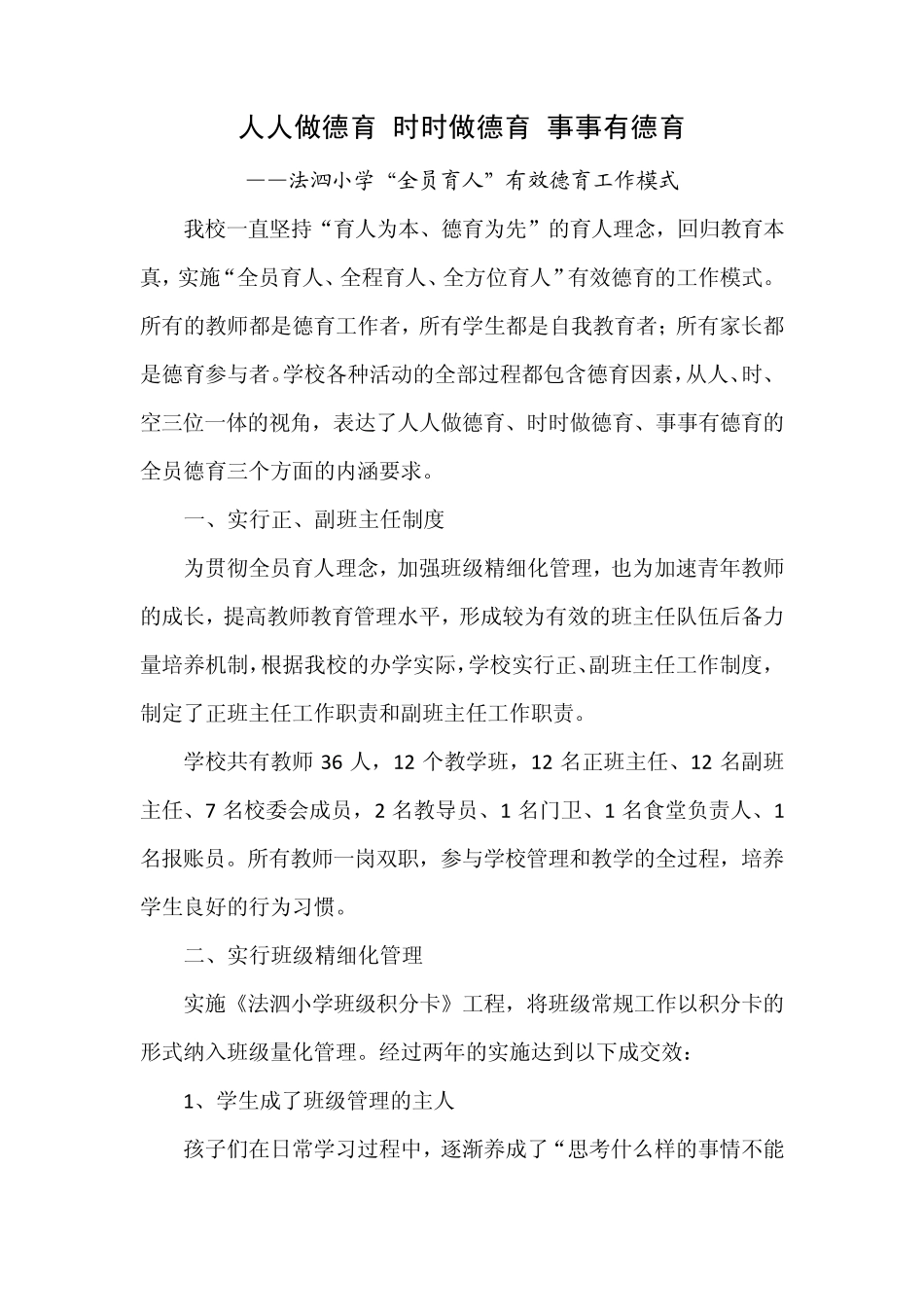 人人做德育 时时做德育 事事有德育

——法泗小学“全员育人”有效德育工作模式

我校一直坚持“育人为本、德育为先”的育人理念，回归教育本真，实施“全员育人、全程育人、全方位育人”有效德育的工作模式。所有的教师都是德育工作者，所有学生都是自我教育者；所有家长都是德育参与者。学校各种活动的全部过程都包含德育因素，从人、时、空三位一体的视角，表达了人人做德育、时时做德育、事事有德育的全员德育三个方面的内涵要求。

一、实行正、副班主任制度

为贯彻全员育人理念，加强班级精细化管理，也为加速青年教师的成长，提高教师教育管理水平，形成较为有效的班主任队伍后备力量培养机制，根据我校的办学实际，学校实行正、副班主任工作制度，制定了正班主任工作职责和副班主任工作职责。

学校共有教师 36 人，12 个教学班，12 名正班主任、12 名副班主任、7 名校委会成员，2 名教导员、1 名门卫、1 名食堂负责人、1 名报账员。所有教师一岗双职，参与学校管理和教学的全过程，培养学生良好的行为习惯。

二、实行班级精细化管理

实施《法泗小学班级积分卡》工程，将班级常规工作以积分卡的形式纳入班级量化管理。经过两年的实施达到以下成交效：

1、学生成了班级管理的主人

孩子们在日常学习过程中，逐渐养成了“思考什么样的事情不能